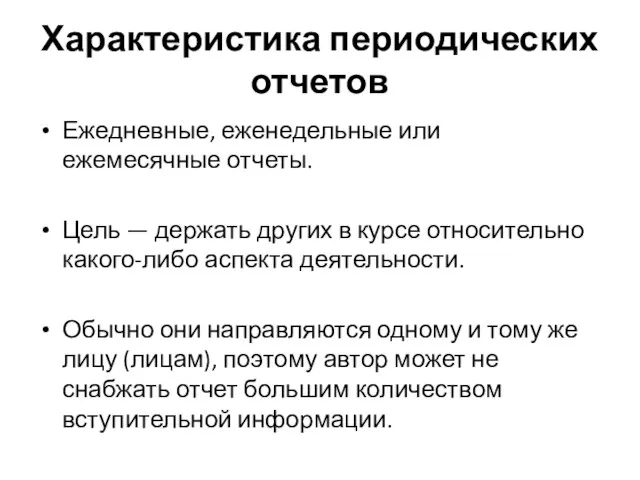 Характеристика периодических отчетов

• Ежедневные, еженедельные или ежемесячные отчеты.

• Цель — держать других в курсе относительно какого-либо аспекта деятельности.

• Обычно они направляются одному и тому же лицу (лицам), поэтому автор может не снабжать отчет большим количеством вступительной информации.